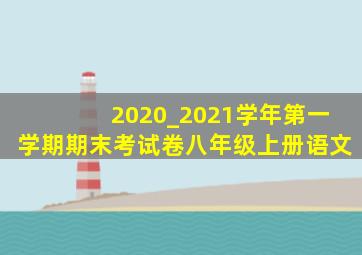 2020_2021学年第一学期期末考试卷八年级上册语文